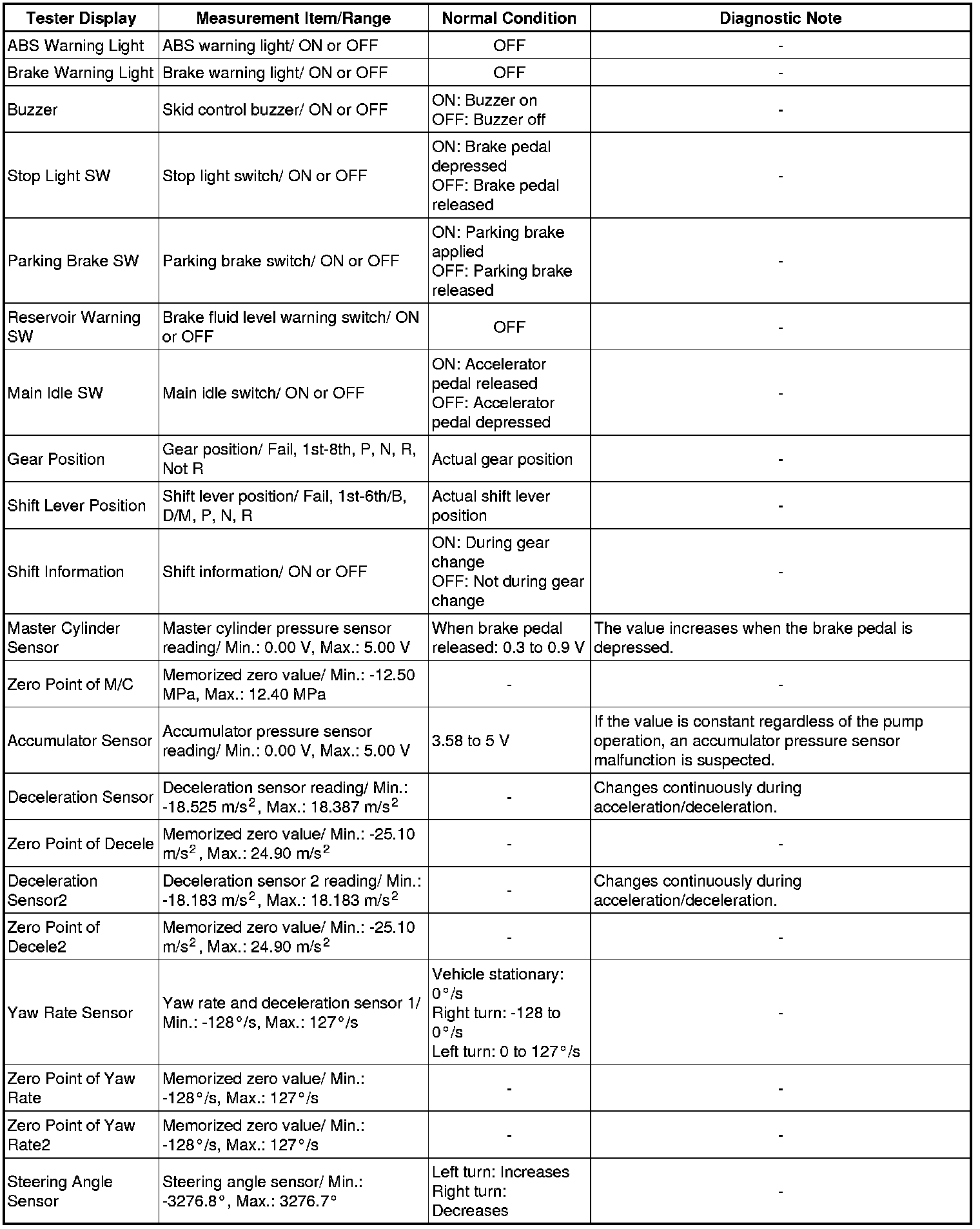 | Tester Display | Measurement Item/Range | Normal Condition | Diagnostic Note |
|---|---|---|---|
| ABS Warning Light | ABS warning light/ ON or OFF | OFF | - |
| Brake Warning Light | Brake warning light/ ON or OFF | OFF | - |
| Buzzer | Skid control buzzer/ ON or OFF | ON: Buzzer on OFF: Buzzer off | - |
| Stop Light SW | Stop light switch/ ON or OFF | ON: Brake pedal depressed OFF: Brake pedal released | - |
| Parking Brake SW | Parking brake switch/ ON or OFF | ON: Parking brake applied OFF: Parking brake released | - |
| Reservoir Warning SW | Brake fluid level warning switch/ ON or OFF | OFF | - |
| Main Idle SW | Main idle switch/ ON or OFF | ON: Accelerator pedal released OFF: Accelerator pedal depressed | - |
| Gear Position | Gear position/ Fail, 1st-8th, P, N, R, Not R | Actual gear position | - |
| Shift Lever Position | Shift lever position/ Fail, 1st-6th/B, D/M, P, N, R | Actual shift lever position | - |
| Shift Information | Shift information/ ON or OFF | ON: During gear change OFF: Not during gear change | - |
| Master Cylinder Sensor | Master cylinder pressure sensor reading/ Min.: 0.00 V, Max.: 5.00 V | When brake pedal released: 0.3 to 0.9 V | The value increases when the brake pedal is depressed. |
| Zero Point of M/C | Memorized zero value/ Min.: -12.50 MPa, Max.: 12.40 MPa | - | - |
| Accumulator Sensor | Accumulator pressure sensor reading/ Min.: 0.00 V, Max.: 5.00 V | 3.58 to 5 V | If the value is constant regardless of the pump operation, an accumulator pressure sensor malfunction is suspected. |
| Deceleration Sensor | Deceleration sensor reading/ Min.: -18.525 $m/s^2$, Max.: 18.387 $m/s^2$ | - | Changes continuously during acceleration/deceleration. |
| Zero Point of Decele | Memorized zero value/ Min.: -25.10 $m/s^2$, Max.: 24.90 $m/s^2$ | - | - |
| Deceleration Sensor2 | Deceleration sensor 2 reading/ Min.: -18.183 $m/s^2$, Max.: 18.183 $m/s^2$ | - | Changes continuously during acceleration/deceleration. |
| Zero Point of Decele2 | Memorized zero value/ Min.: -25.10 $m/s^2$, Max.: 24.90 $m/s^2$ | - | - |
| Yaw Rate Sensor | Yaw rate and deceleration sensor 1/ Min.: -128°/s, Max.: 127°/s | Vehicle stationary: 0°/s Right turn: -128 to 0°/s Left turn: 0 to 127°/s | - |
| Zero Point of Yaw Rate | Memorized zero value/ Min.: -128°/s, Max.: 127°/s | - | - |
| Zero Point of Yaw Rate2 | Memorized zero value/ Min.: -128°/s, Max.: 127°/s | - | - |
| Steering Angle Sensor | Steering angle sensor/ Min.: -3276.8°, Max.: 3276.7° | Left turn: Increases Right turn: Decreases | - |